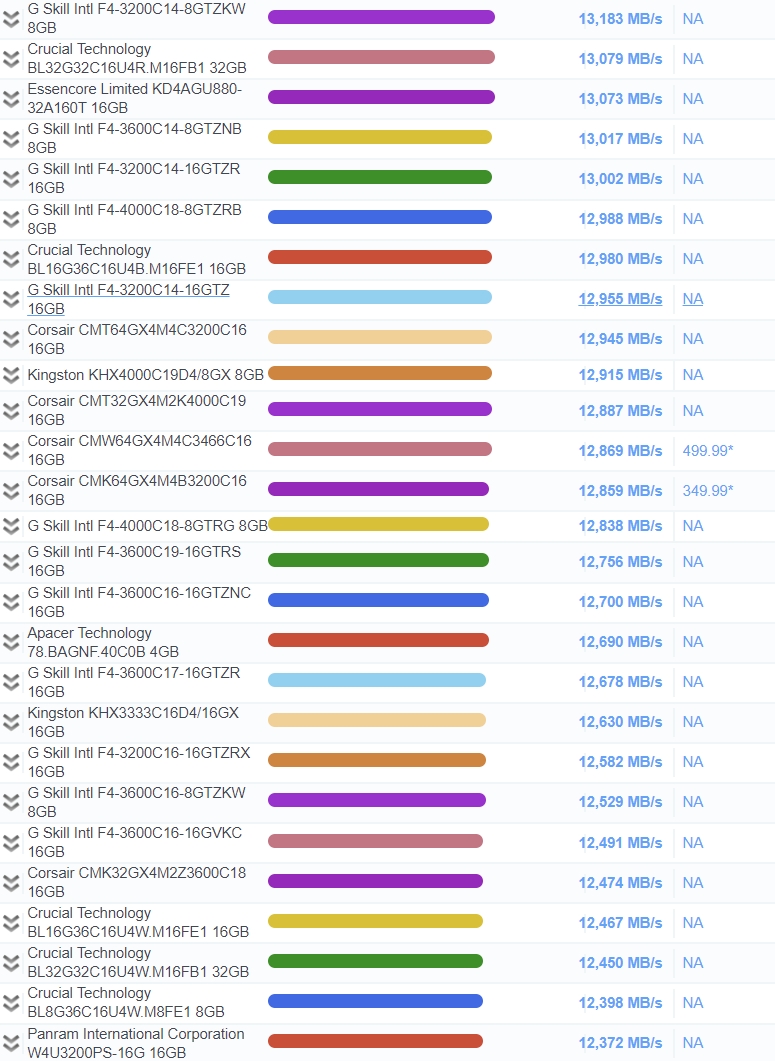 | | | |
|---|---|---|
| G Skill Intl F4-3200C14-8GTZKW 8GB | 13,183 MB/s | NA |
| Crucial Technology BL32G32C16U4R.M16FB1 32GB | 13,079 MB/s | NA |
| Essencore Limited KD4AGU880-32A160T 16GB | 13,073 MB/s | NA |
| G Skill Intl F4-3600C14-8GTZNB 8GB | 13,017 MB/s | NA |
| G Skill Intl F4-3200C14-16GTZR 16GB | 13,002 MB/s | NA |
| G Skill Intl F4-4000C18-8GTZRB 8GB | 12,988 MB/s | NA |
| Crucial Technology BL16G36C16U4B.M16FE1 16GB | 12,980 MB/s | NA |
| G Skill Intl F4-3200C14-16GTZ 16GB | 12,955 MB/s | NA |
| Corsair CMT64GX4M4C3200C16 16GB | 12,945 MB/s | NA |
| Kingston KHX4000C19D4/8GX 8GB | 12,915 MB/s | NA |
| Corsair CMT32GX4M2K4000C19 16GB | 12,887 MB/s | NA |
| Corsair CMW64GX4M4C3466C16 16GB | 12,869 MB/s | 499.99* |
| Corsair CMK64GX4M4B3200C16 16GB | 12,859 MB/s | 349.99* |
| G Skill Intl F4-4000C18-8GTRG 8GB | 12,838 MB/s | NA |
| G Skill Intl F4-3600C19-16GTRS 16GB | 12,756 MB/s | NA |
| G Skill Intl F4-3600C16-16GTZNC 16GB | 12,700 MB/s | NA |
| Apacer Technology 78.BAGNF.40C0B 4GB | 12,690 MB/s | NA |
| G Skill Intl F4-3600C17-16GTZR 16GB | 12,678 MB/s | NA |
| Kingston KHX3333C16D4/16GX 16GB | 12,630 MB/s | NA |
| G Skill Intl F4-3200C16-16GTZRX 16GB | 12,582 MB/s | NA |
| G Skill Intl F4-3600C16-8GTZKW 8GB | 12,529 MB/s | NA |
| G Skill Intl F4-3600C16-16GVKC 16GB | 12,491 MB/s | NA |
| Corsair CMK32GX4M2Z3600C18 16GB | 12,474 MB/s | NA |
| Crucial Technology BL16G36C16U4W.M16FE1 16GB | 12,467 MB/s | NA |
| Crucial Technology BL32G32C16U4W.M16FB1 32GB | 12,450 MB/s | NA |
| Crucial Technology BL8G36C16U4W.M8FE1 8GB | 12,398 MB/s | NA |
| Panram International Corporation W4U3200PS-16G 16GB | 12,372 MB/s | NA |